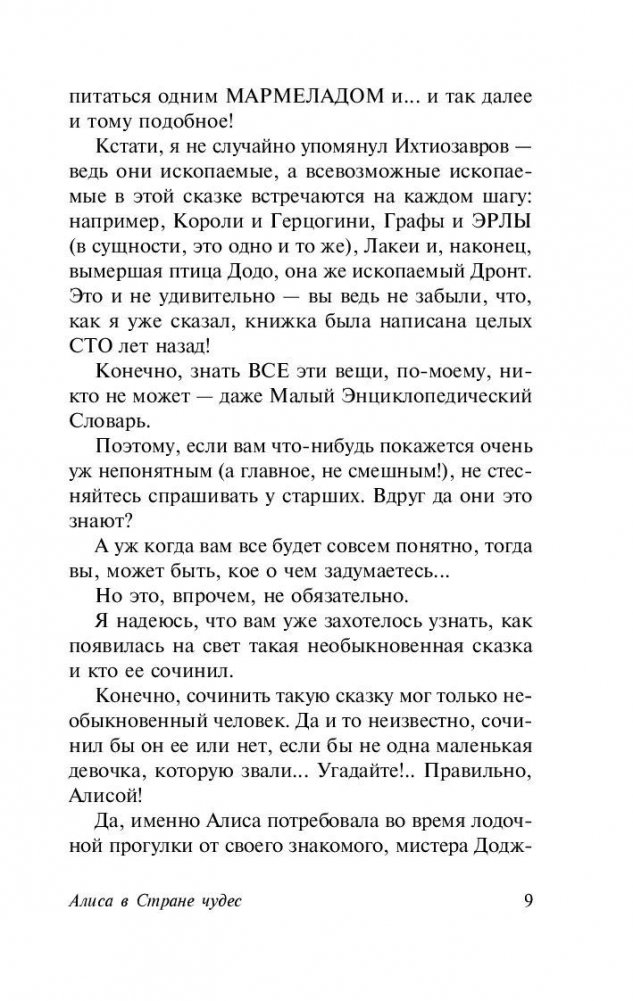 питаться одним МАРМЕЛАДОМ и... и так далее и тому подобное!

Кстати, я не случайно упомянул Ихтиозавров — ведь они ископаемые, а всевозможные ископаемые в этой сказке встречаются на каждом шагу: например, Короли и Герцогини, Графы и ЭРЛЫ (в сущности, это одно и то же), Лакеи и, наконец, вымершая птица Додо, она же ископаемый Дронт. Это и не удивительно — вы ведь не забыли, что, как я уже сказал, книжка была написана целых СТО лет назад!

Конечно, знать ВСЕ эти вещи, по-моему, никто не может — даже Малый Энциклопедический Словарь.

Поэтому, если вам что-нибудь покажется очень уж непонятным (а главное, не смешным!), не стесняйтесь спрашивать у старших. Вдруг да они это знают?

А уж когда вам все будет совсем понятно, тогда вы, может быть, кое о чем задумаетесь...

Но это, впрочем, не обязательно.

Я надеюсь, что вам уже захотелось узнать, как появилась на свет такая необыкновенная сказка и кто ее сочинил.

Конечно, сочинить такую сказку мог только необыкновенный человек. Да и то неизвестно, сочинил бы он ее или нет, если бы не одна маленькая девочка, которую звали... Угадайте!.. Правильно, Алисой!

Да, именно Алиса потребовала во время лодочной прогулки от своего знакомого, мистера Додж-

Алиса в Стране чудес 9